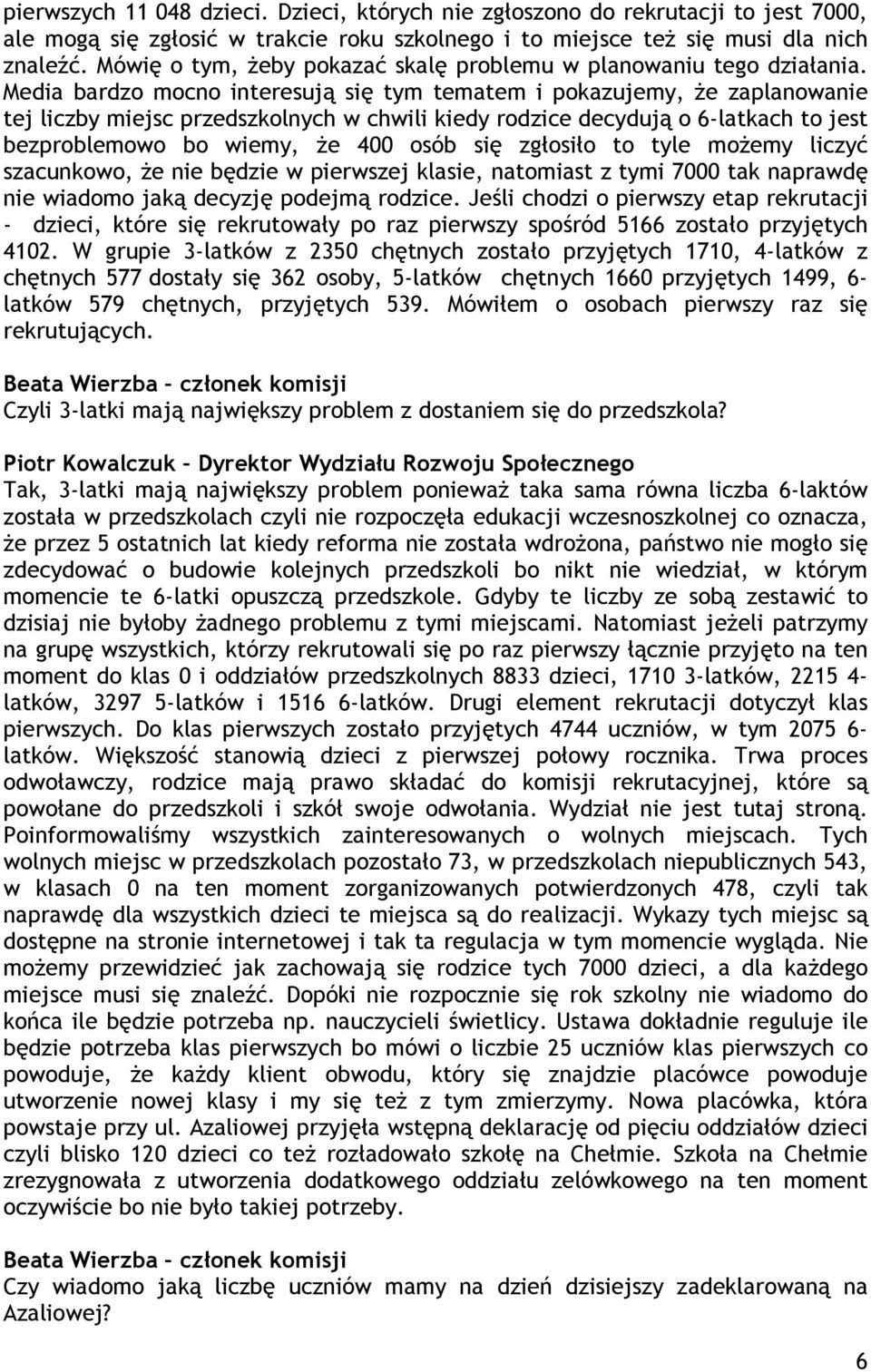 pierwszych 11 048 dzieci. Dzieci, których nie zgłoszono do rekrutacji to jest 7000, ale mogą się zgłosić w trakcie roku szkolnego i to miejsce też się musi dla nich znaleźć. Mówię o tym, żeby pokazać skalę problemu w planowaniu tego działania. Media bardzo mocno interesują się tym tematem i pokazujemy, że zaplanowanie tej liczby miejsc przedszkolnych w chwili kiedy rodzice decydują o 6-latkach to jest bezproblemowo bo wiemy, że 400 osób się zgłosiło to tyle możemy liczyć szacunkowo, że nie będzie w pierwszej klasie, natomiast z tymi 7000 tak naprawdę nie wiadomo jaką decyzję podejmą rodzice. Jeśli chodzi o pierwszy etap rekrutacji - dzieci, które się rekrutowały po raz pierwszy spośród 5166 zostało przyjętych 4102. W grupie 3-latków z 2350 chętnych zostało przyjętych 1710, 4-latków z chętnych 577 dostały się 362 osoby, 5-latków chętnych 1660 przyjętych 1499, 6-latków 579 chętnych, przyjętych 539. Mówiłem o osobach pierwszy raz się rekrutujących.

Beata Wierzba – członek komisji
Czyli 3-latki mają największy problem z dostaniem się do przedszkola?

Piotr Kowalczuk – Dyrektor Wydziału Rozwoju Społecznego
Tak, 3-latki mają największy problem ponieważ taka sama równa liczba 6-laktów została w przedszkolach czyli nie rozpoczęła edukacji wczesnoszkolnej co oznacza, że przez 5 ostatnich lat kiedy reforma nie została wdrożona, państwo nie mogło się zdecydować o budowie kolejnych przedszkoli bo nikt nie wiedział, w którym momencie te 6-latki opuszczą przedszkole. Gdyby te liczby ze sobą zestawić to dzisiaj nie byłoby żadnego problemu z tymi miejscami. Natomiast jeżeli patrzymy na grupę wszystkich, którzy rekrutowali się po raz pierwszy łącznie przyjęto na ten moment do klas 0 i oddziałów przedszkolnych 8833 dzieci, 1710 3-latków, 2215 4-latków, 3297 5-latków i 1516 6-latków. Drugi element rekrutacji dotyczył klas pierwszych. Do klas pierwszych zostało przyjętych 4744 uczniów, w tym 2075 6-latków. Większość stanowią dzieci z pierwszej połowy rocznika. Trwa proces odwoławczy, rodzice mają prawo składać do komisji rekrutacyjnej, które są powołane do przedszkoli i szkół swoje odwołania. Wydział nie jest tutaj stroną. Poinformowaliśmy wszystkich zainteresowanych o wolnych miejscach. Tych wolnych miejsc w przedszkolach pozostało 73, w przedszkolach niepublicznych 543, w klasach 0 na ten moment zorganizowanych potwierdzonych 478, czyli tak naprawdę dla wszystkich dzieci te miejsca są do realizacji. Wykazy tych miejsc są dostępne na stronie internetowej i tak ta regulacja w tym momencie wygląda. Nie możemy przewidzieć jak zachowają się rodzice tych 7000 dzieci, a dla każdego miejsce musi się znaleźć. Dopóki nie rozpocznie się rok szkolny nie wiadomo do końca ile będzie potrzeba np. nauczycieli świetlicy. Ustawa dokładnie reguluje ile będzie potrzeba klas pierwszych bo mówi o liczbie 25 uczniów klas pierwszych co powoduje, że każdy klient obwodu, który się znajdzie placówce powoduje utworzenie nowej klasy i my się też z tym zmierzymy. Nowa placówka, która powstaje przy ul. Azaliowej przyjęła wstępną deklarację od pięciu oddziałów dzieci czyli blisko 120 dzieci co też rozładowało szkołę na Chełmie. Szkoła na Chełmie zrezygnowała z utworzenia dodatkowego oddziału zelówkowego na ten moment oczywiście bo nie było takiej potrzeby.

Beata Wierzba – członek komisji
Czy wiadomo jaką liczbę uczniów mamy na dzień dzisiejszy zadeklarowaną na Azaliowej?

6